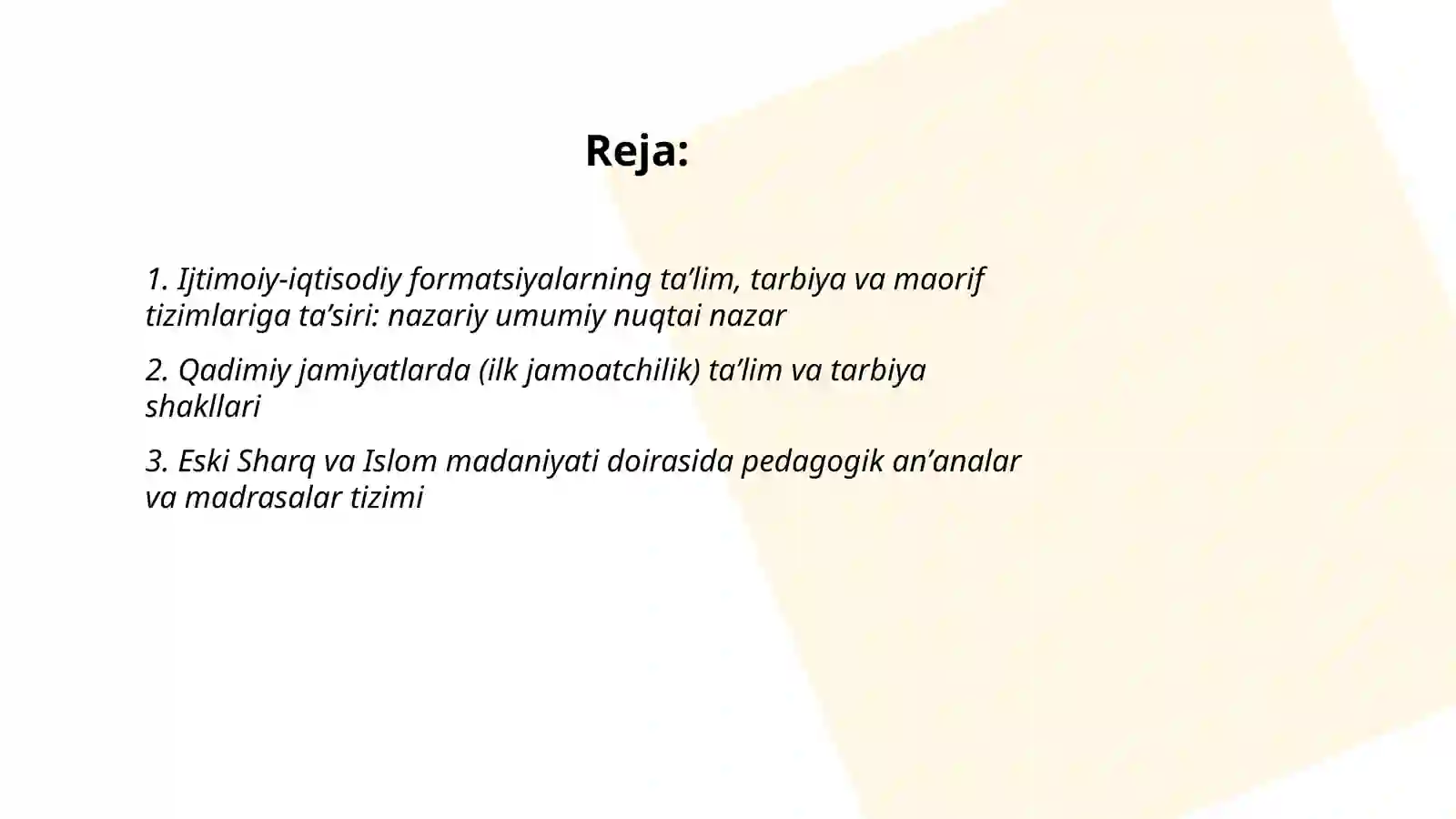 Reja:

1. Ijtimoiy-iqtisodiy formatsiyalarning ta’lim, tarbiya va maorif tizimlariga ta’siri: nazariy umumiy nuqtai nazar

2. Qadimiy jamiyatlarda (ilk jamoatchilik) ta’lim va tarbiya shakllari

3. Eski Sharq va Islom madaniyati doirasida pedagogik an’analar va madrasalar tizimi